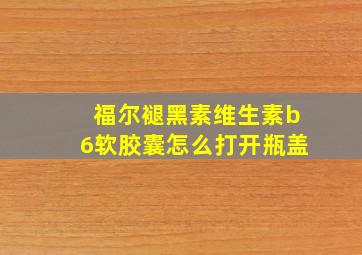 福尔褪黑素维生素b6软胶囊怎么打开瓶盖